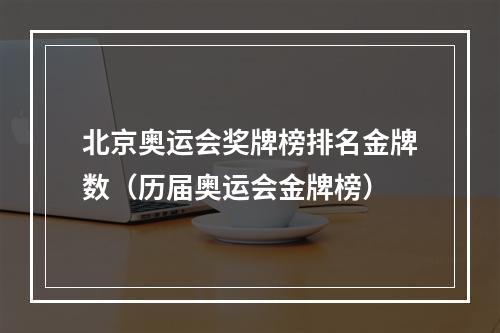 北京奥运会奖牌榜排名金牌数（历届奥运会金牌榜）